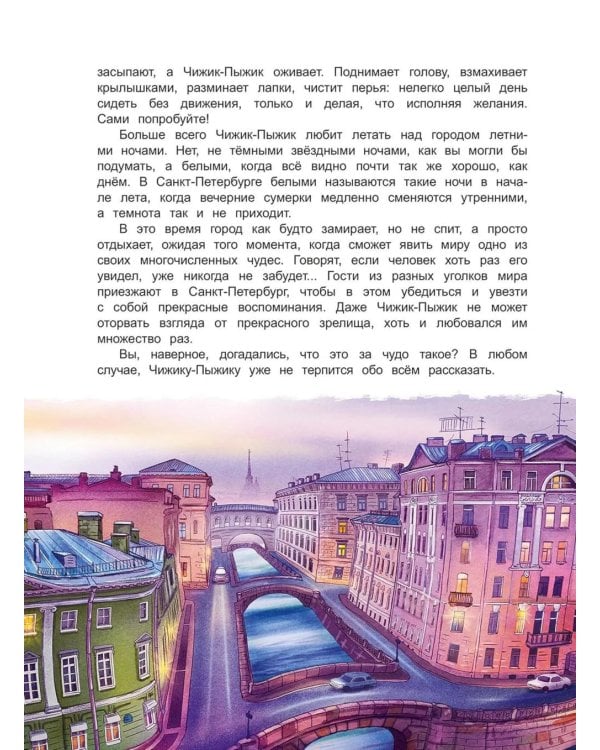 засыпают, а Чижик-Пыжик оживает. Поднимает голову, взмахивает крылышками, разминает лапки, чистит перья: нелегко целый день сидеть без движения, только и делая, что исполняя желания. Сами попробуйте!

Больше всего Чижик-Пыжик любит летать над городом летними ночами. Нет, не тёмными звёздными ночами, как вы могли бы подумать, а белыми, когда всё видно почти так же хорошо, как днём. В Санкт-Петербурге белыми называются такие ночи в начале лета, когда вечерние сумерки медленно сменяются утренними, а темнота так и не приходит.

В это время город как будто замирает, но не спит, а просто отдыхает, ожидая того момента, когда сможет явить миру одно из своих многочисленных чудес. Говорят, если человек хоть раз его увидел, уже никогда не забудет... Гости из разных уголков мира приезжают в Санкт-Петербург, чтобы в этом убедиться и увезти с собой прекрасные воспоминания. Даже Чижик-Пыжик не может оторвать взгляда от прекрасного зрелища, хоть и любовался им множество раз.

Вы, наверное, догадались, что это за чудо такое? В любом случае, Чижику-Пыжику уже не терпится обо всём рассказать.